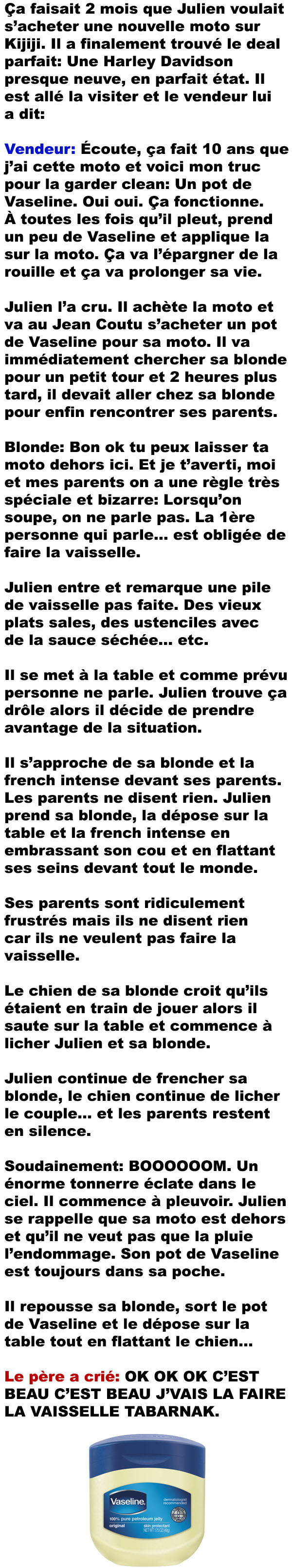 Ça faisait 2 mois que Julien voulait s'acheter une nouvelle moto sur Kijiji. Il a finalement trouvé le deal parfait: Une Harley Davidson presque neuve, en parfait état. Il est allé la visiter et le vendeur lui a dit:

Vendeur: Écoute, ça fait 10 ans que j'ai cette moto et voici mon truc pour la garder clean: Un pot de Vaseline. Oui oui. Ça fonctionne. À toutes les fois qu'il pleut, prend un peu de Vaseline et applique la sur la moto. Ça va l'épargner de la rouille et ça va prolonger sa vie.

Julien l'a cru. Il achète la moto et va au Jean Coutu s'acheter un pot de Vaseline pour sa moto. Il va immédiatement chercher sa blonde pour un petit tour et 2 heures plus tard, il devait aller chez sa blonde pour enfin rencontrer ses parents.

Blonde: Bon ok tu peux laisser ta moto dehors ici. Et je t'averti, moi et mes parents on a une règle très spéciale et bizarre: Lorsqu'on soupe, on ne parle pas. La 1ère personne qui parle... est obligée de faire la vaisselle.

Julien entre et remarque une pile de vaisselle pas faite. Des vieux plats sales, des ustenciles avec de la sauce séchée... etc.

Il se met à la table et comme prévu personne ne parle. Julien trouve ça drôle alors il décide de prendre avantage de la situation.

Il s'approche de sa blonde et la french intense devant ses parents. Les parents ne disent rien. Julien prend sa blonde, la dépose sur la table et la french intense en embrassant son cou et en flattant ses seins devant tout le monde.

Ses parents sont ridiculement frustrés mais ils ne disent rien car ils ne veulent pas faire la vaisselle.

Le chien de sa blonde croit qu'ils étaient en train de jouer alors il saute sur la table et commence à licher Julien et sa blonde.

Julien continue de frencher sa blonde, le chien continue de licher le couple... et les parents restent en silence.

Soudainement: BOOOOOOM. Un énorme tonnerre éclate dans le ciel. Il commence à pleuvoir. Julien se rappelle que sa moto est dehors et qu'il ne veut pas que la pluie l'endommage. Son pot de Vaseline est toujours dans sa poche.

Il repousse sa blonde, sort le pot de Vaseline et le dépose sur la table tout en flattant le chien...

Le père a crié: OK OK OK C'EST BEAU C'EST BEAU J'VAIS LA FAIRE LA VAISSELLE TABARNAK.

Vaseline
100% pure petroleum jelly
original